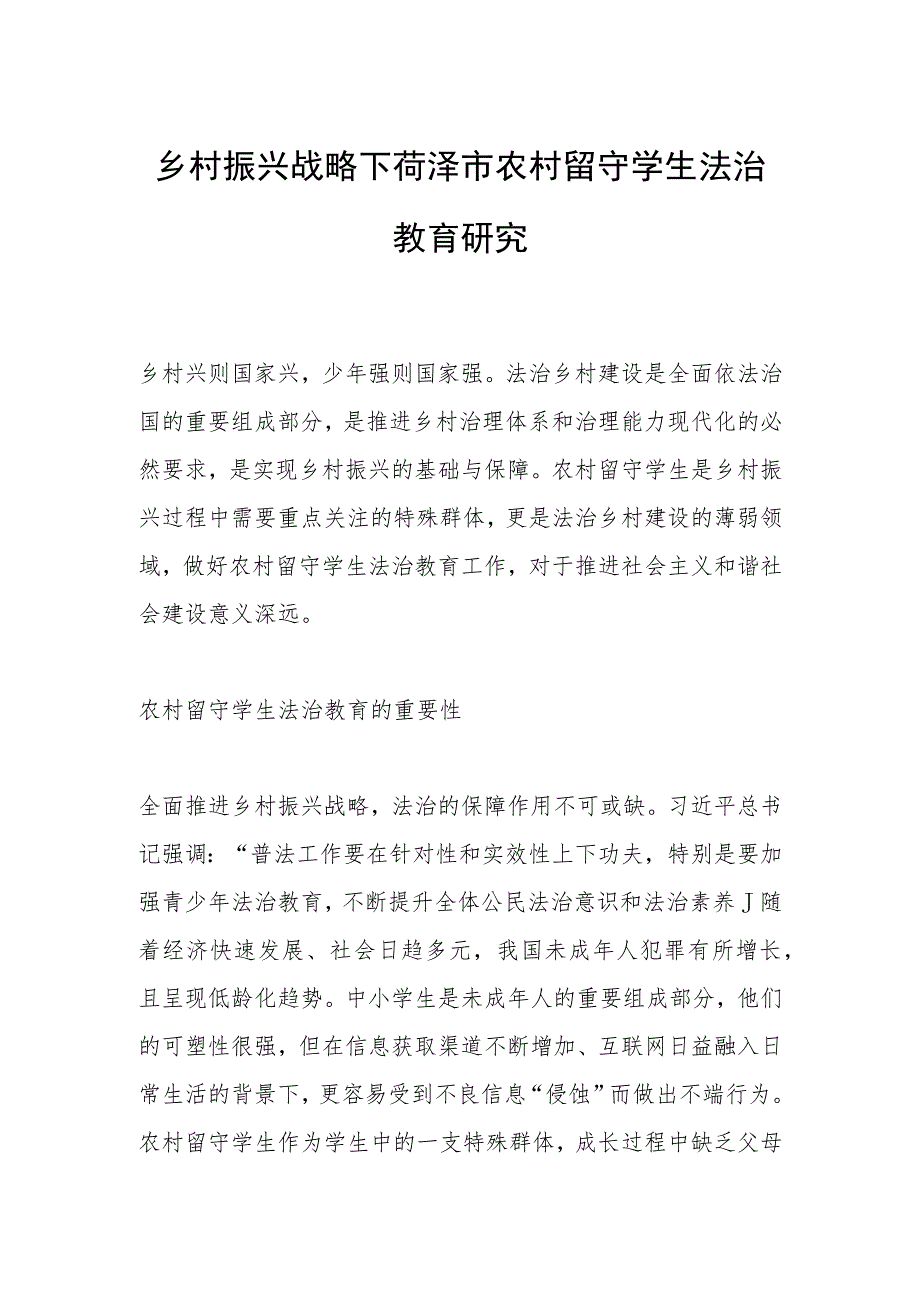 乡村振兴战略下荷泽市农村留守学生法治教育研究

乡村兴则国家兴，少年强则国家强。法治乡村建设是全面依法治国的重要组成部分，是推进乡村治理体系和治理能力现代化的必然要求，是实现乡村振兴的基础与保障。农村留守学生是乡村振兴过程中需要重点关注的特殊群体，更是法治乡村建设的薄弱领域，做好农村留守学生法治教育工作，对于推进社会主义和谐社会建设意义深远。

农村留守学生法治教育的重要性

全面推进乡村振兴战略，法治的保障作用不可或缺。习近平总书记强调：“普法工作要在针对性和实效性上下功夫，特别是要加强青少年法治教育，不断提升全体公民法治意识和法治素养J随着经济快速发展、社会日趋多元，我国未成年人犯罪有所增长，且呈现低龄化趋势。中小学生是未成年人的重要组成部分，他们的可塑性很强，但在信息获取渠道不断增加、互联网日益融入日常生活的背景下，更容易受到不良信息“侵蚀”而做出不端行为。农村留守学生作为学生中的一支特殊群体，成长过程中缺乏父母